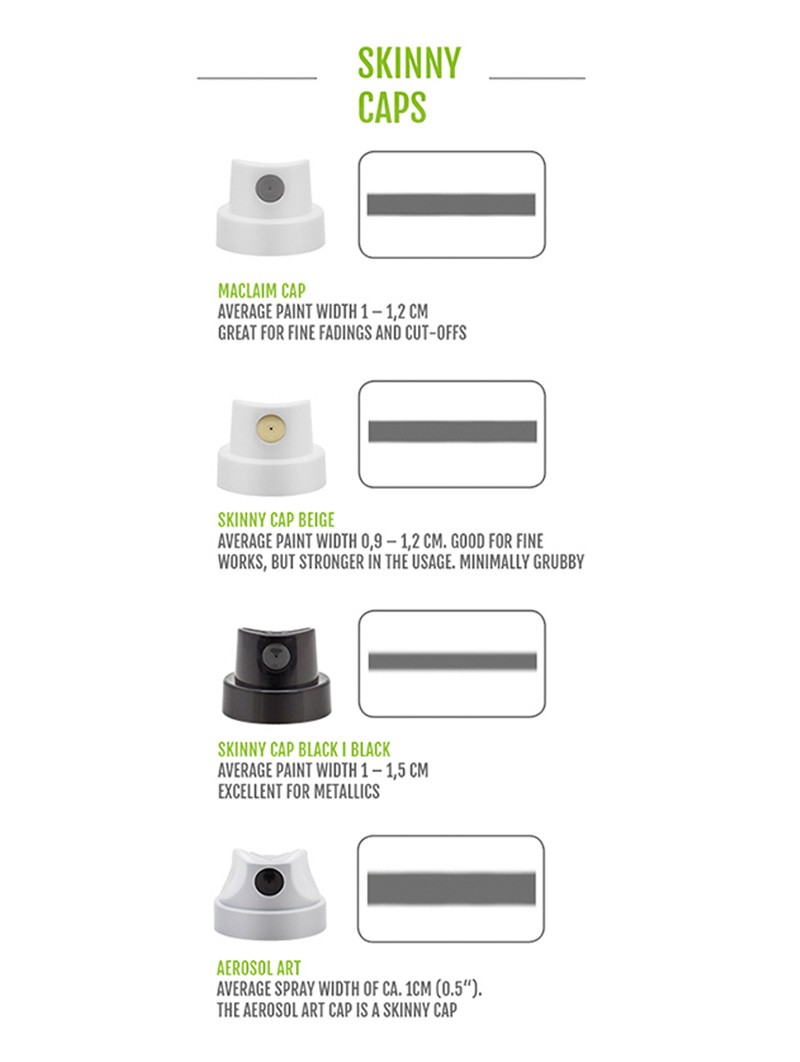 SKINNY CAPS

MACLAIM CAP
AVERAGE PAINT WIDTH 1 – 1,2 CM
GREAT FOR FINE FADINGS AND CUT-OFFS

SKINNY CAP BEIGE
AVERAGE PAINT WIDTH 0,9 – 1,2 CM. GOOD FOR FINE WORKS, BUT STRONGER IN THE USAGE. MINIMALLY GRUBBY

SKINNY CAP BLACK I BLACK
AVERAGE PAINT WIDTH 1 – 1,5 CM
EXCELLENT FOR METALLICS

AEROSOL ART
AVERAGE SPRAY WIDTH OF CA. 1CM (0.5").
THE AEROSOL ART CAP IS A SKINNY CAP